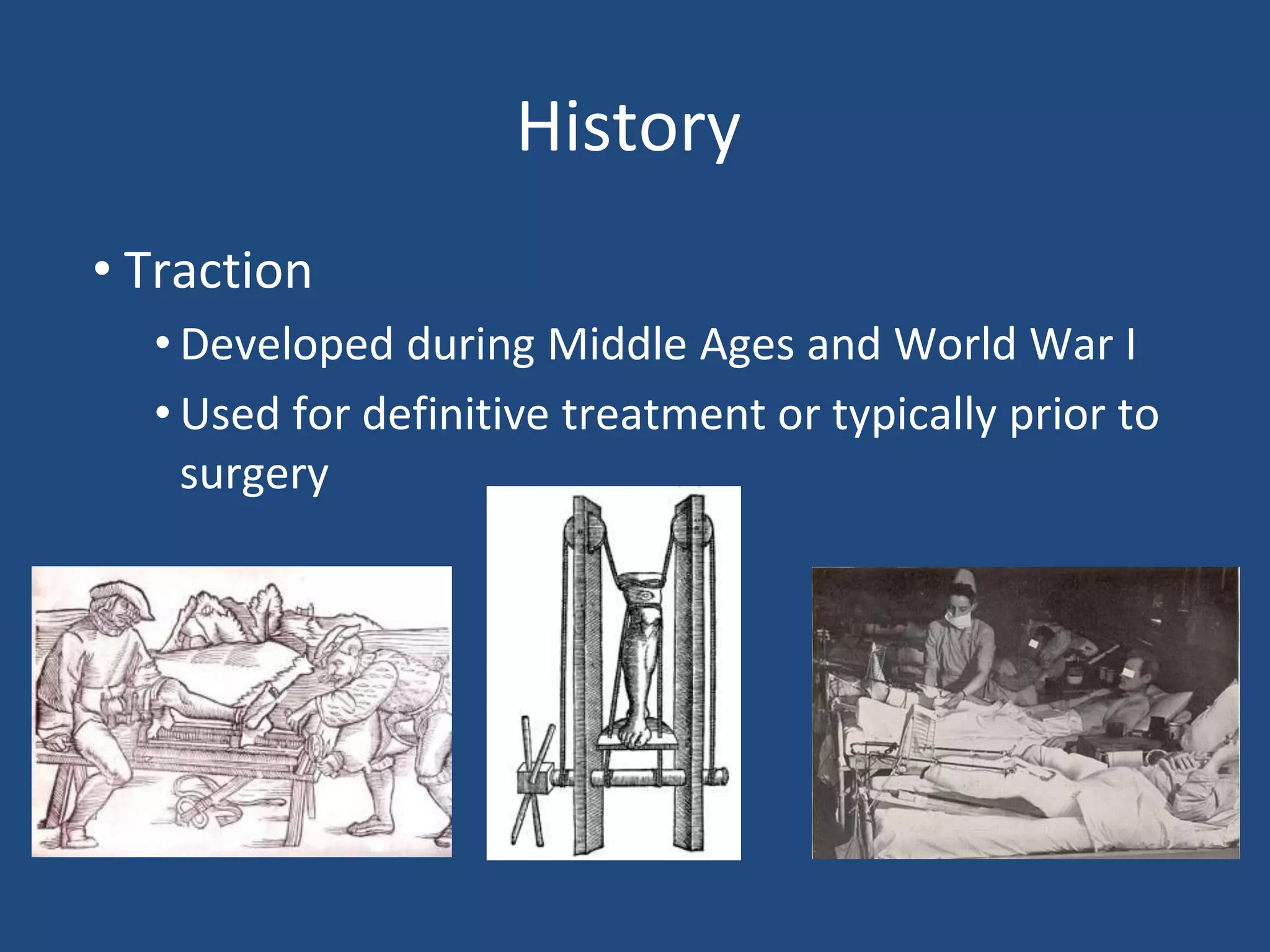 History

• Traction
  • Developed during Middle Ages and World War I
  • Used for definitive treatment or typically prior to surgery